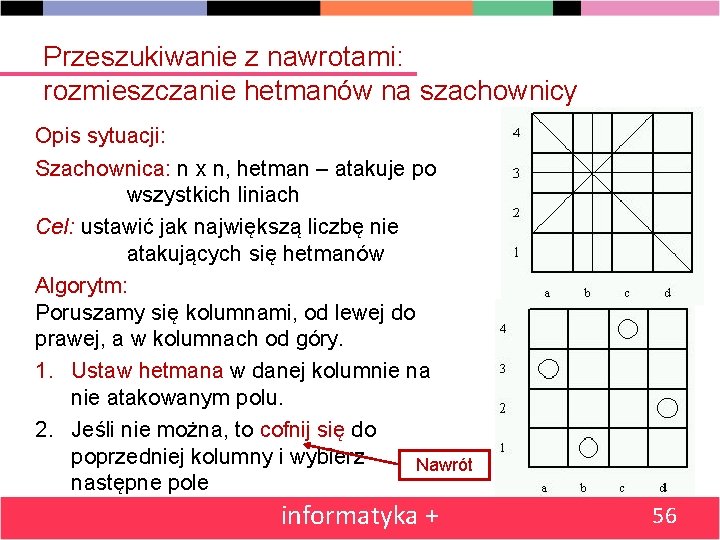 Przeszukiwanie z nawrotami: rozmieszczanie hetmanów na szachownicy

Opis sytuacji:

Szachownica: n x n, hetman – atakuje po wszystkich liniach

Cel: ustawić jak największą liczbę nie atakujących się hetmanów

Algorytm:
Poruszamy się kolumnami, od lewej do prawej, a w kolumnach od góry.

1. Ustaw hetmana w danej kolumnie na nie atakowanym polu.
2. Jeśli nie można, to cofnij się do poprzedniej kolumny i wybierz następne pole

Nawrót

4
3
2
1
a b c d

4
3
2
1
a b c d

informatyka +

56